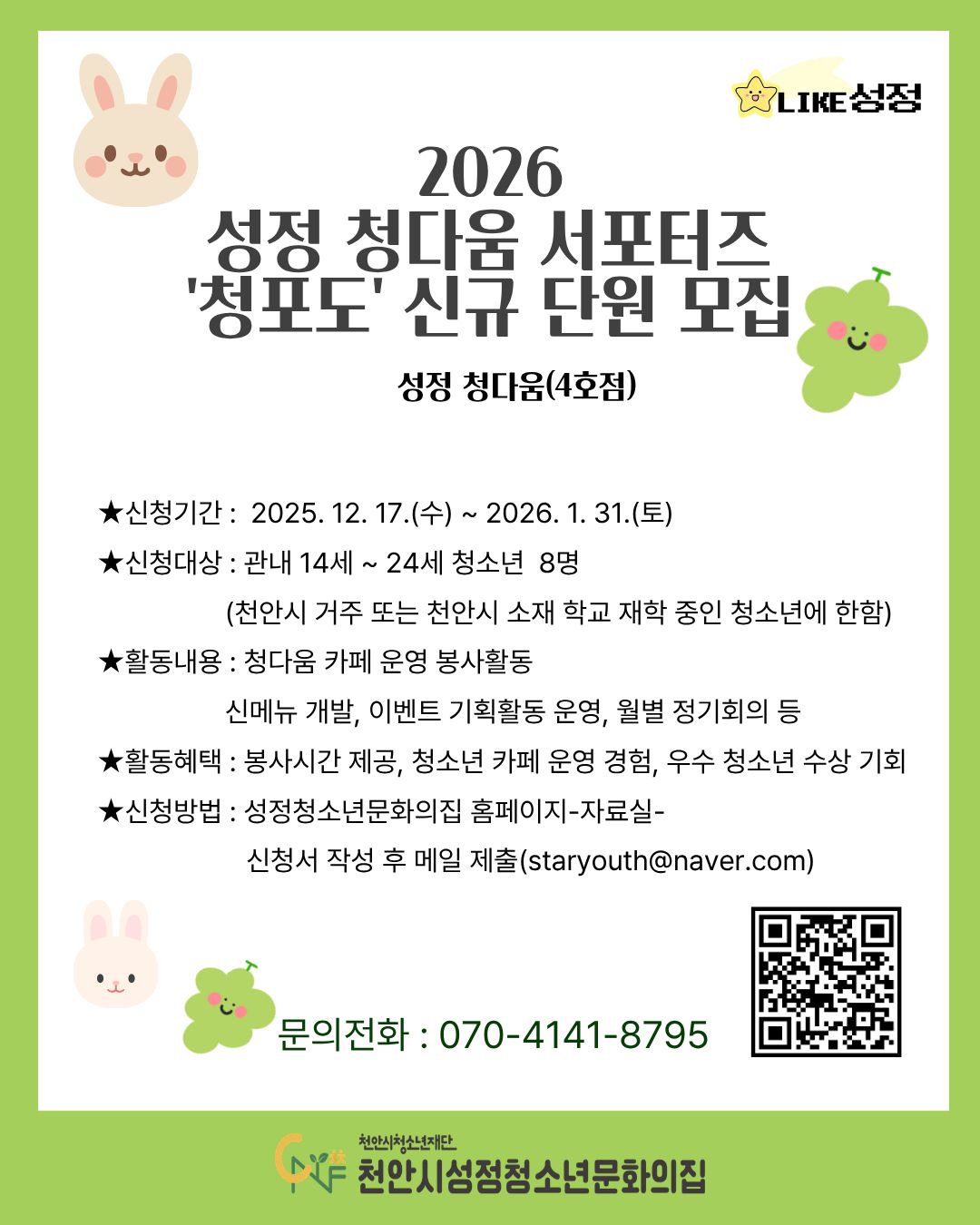 LIKE성정

2026
성정 청다움 서포터즈
'청포도' 신규 단원 모집

성정 청다움(4호점)

★신청기간 : 2025. 12. 17.(수) ~ 2026. 1. 31.(토)
★신청대상 : 관내 14세 ~ 24세 청소년 8명
(천안시 거주 또는 천안시 소재 학교 재학 중인 청소년에 한함)
★활동내용 : 청다움 카페 운영 봉사활동
신메뉴 개발, 이벤트 기획활동 운영, 월별 정기회의 등
★활동혜택 : 봉사시간 제공, 청소년 카페 운영 경험, 우수 청소년 수상 기회
★신청방법 : 성정청소년문화의집 홈페이지-자료실-
신청서 작성 후 메일 제출(staryouth@naver.com)

문의전화 : 070-4141-8795

천안시청소년재단
천안시성정청소년문화의집